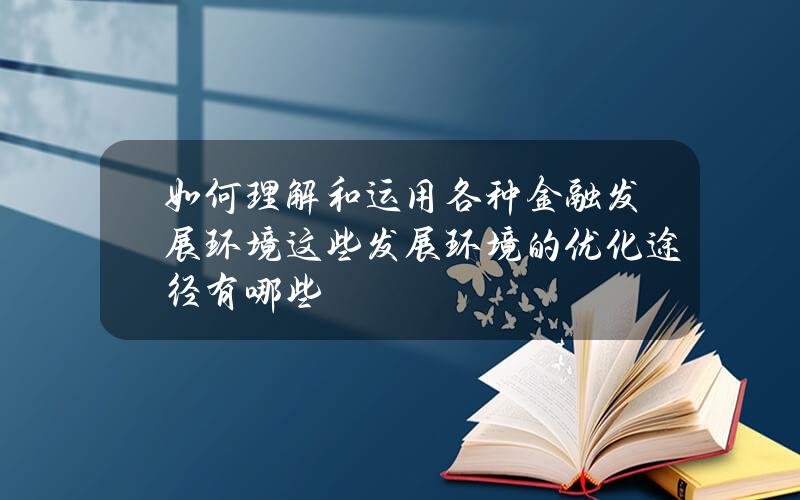 如何理解和运用各种金融发展环境这些发展环境的优化途径有哪些